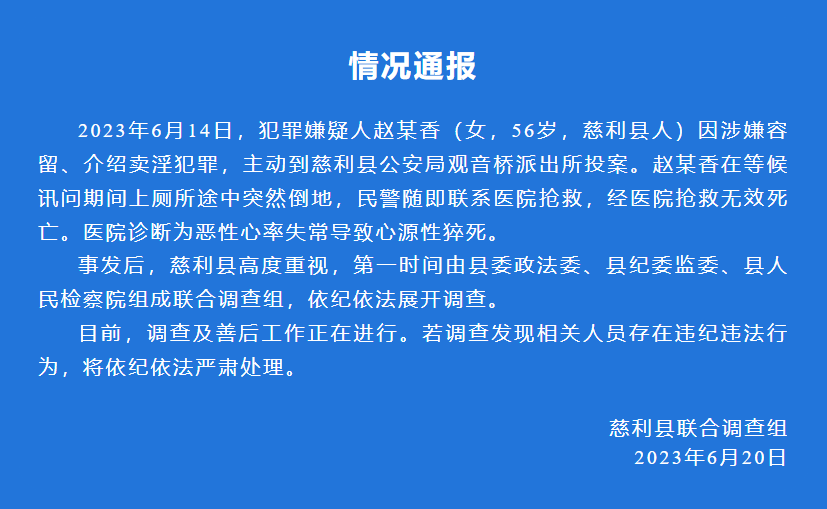 情况通报

2023年6月14日，犯罪嫌疑人赵某香（女，56岁，慈利县人）因涉嫌容留、介绍卖淫犯罪，主动到慈利县公安局观音桥派出所投案。赵某香在等候讯问期间上厕所途中突然倒地，民警随即联系医院抢救，经医院抢救无效死亡。医院诊断为恶性心率失常导致心源性猝死。

事发后，慈利县高度重视，第一时间由县委政法委、县纪委监委、县人民检察院组成联合调查组，依纪依法展开调查。

目前，调查及善后工作正在进行。若调查发现相关人员存在违纪违法行为，将依纪依法严肃处理。

慈利县联合调查组
2023年6月20日